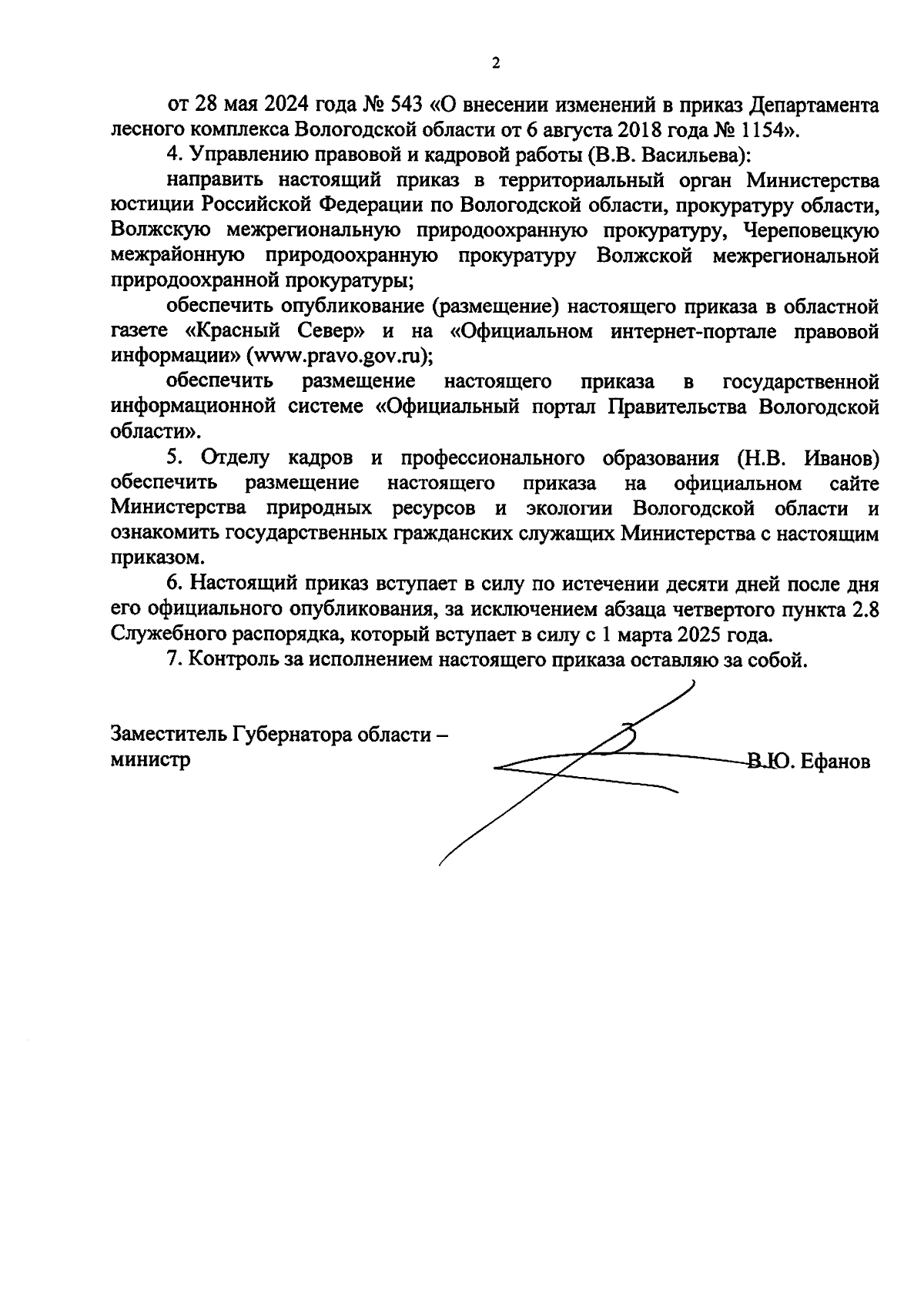 2

от 28 мая 2024 года № 543 «О внесении изменений в приказ Департамента лесного комплекса Вологодской области от 6 августа 2018 года № 1154».

4. Управлению правовой и кадровой работы (В.В. Васильева):

направить настоящий приказ в территориальный орган Министерства юстиции Российской Федерации по Вологодской области, прокуратуру области, Волжскую межрегиональную природоохранную прокуратуру, Череповецкую межрайонную природоохранную прокуратуру Волжской межрегиональной природоохранной прокуратуры;

обеспечить опубликование (размещение) настоящего приказа в областной газете «Красный Север» и на «Официальном интернет-портале правовой информации» (www.pravo.gov.ru);

обеспечить размещение настоящего приказа в государственной информационной системе «Официальный портал Правительства Вологодской области».

5. Отделу кадров и профессионального образования (Н.В. Иванов) обеспечить размещение настоящего приказа на официальном сайте Министерства природных ресурсов и экологии Вологодской области и ознакомить государственных гражданских служащих Министерства с настоящим приказом.

6. Настоящий приказ вступает в силу по истечении десяти дней после дня его официального опубликования, за исключением абзаца четвертого пункта 2.8 Служебного распорядка, который вступает в силу с 1 марта 2025 года.

7. Контроль за исполнением настоящего приказа оставляю за собой.

Заместитель Губернатора области – министр

В.Ю. Ефанов